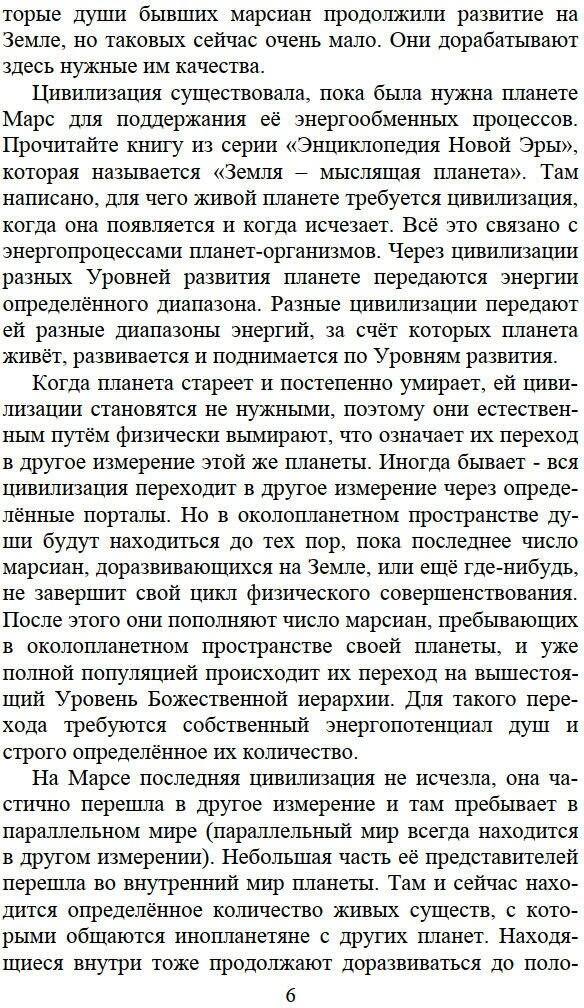 торые души бывших марсиан продолжили развитие на Земле, но таковых сейчас очень мало. Они дорабатывают здесь нужные им качества.

Цивилизация существовала, пока была нужна планете Марс для поддержания её энергообменных процессов. Прочитайте книгу из серии «Энциклопедия Новой Эры», которая называется «Земля – мыслящая планета». Там написано, для чего живой планете требуется цивилизация, когда она появляется и когда исчезает. Всё это связано с энергопроцессами планет-организмов. Через цивилизации разных Уровней развития планете передаются энергии определённого диапазона. Разные цивилизации передают ей разные диапазоны энергий, за счёт которых планета живёт, развивается и поднимается по Уровням развития.

Когда планета стареет и постепенно умирает, ей цивилизации становятся не нужными, поэтому они естественным путём физически вымирают, что означает их переход в другое измерение этой же планеты. Иногда бывает - вся цивилизация переходит в другое измерение через определённые порталы. Но в околопланетном пространстве души будут находиться до тех пор, пока последнее число марсиан, доразвивающихся на Земле, или ещё где-нибудь, не завершит свой цикл физического совершенствования. После этого они пополняют число марсиан, пребывающих в околопланетном пространстве своей планеты, и уже полной популяцией происходит их переход на вышестоящий Уровень Божественной иерархии. Для такого перехода требуются собственный энергопотенциал душ и строго определённое их количество.

На Марсе последняя цивилизация не исчезла, она частично перешла в другое измерение и там пребывает в параллельном мире (параллельный мир всегда находится в другом измерении). Небольшая часть её представителей перешла во внутренний мир планеты. Там и сейчас находится определённое количество живых существ, с которыми общаются инопланетяне с других планет. Находящиеся внутри тоже продолжают доразвиваться до поло-

6